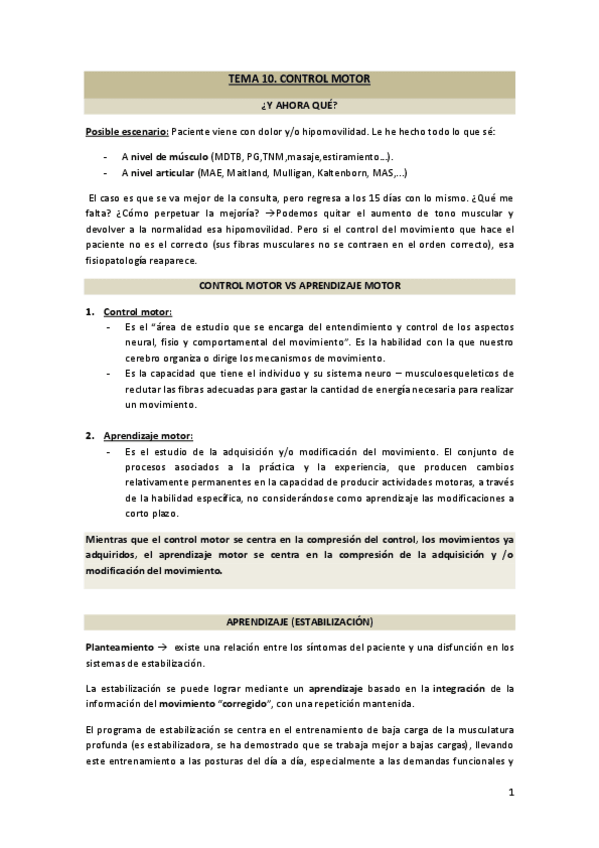 TEMA 10. CONTROL MOTOR

¿Y AHORA QUÉ?

Posible escenario: Paciente viene con dolor y/o hipomovilidad. Le he hecho todo lo que sé:

- A nivel de músculo (MDTB, PG,TNM,masaje,estiramiento…).
- A nivel articular (MAE, Maitland, Mulligan, Kaltenborn, MAS,…)

El caso es que se va mejor de la consulta, pero regresa a los 15 días con lo mismo. ¿Qué me falta? ¿Cómo perpetuar la mejoría? →Podemos quitar el aumento de tono muscular y devolver a la normalidad esa hipomovilidad. Pero si el control del movimiento que hace el paciente no es el correcto (sus fibras musculares no se contraen en el orden correcto), esa fisiopatología reaparece.

CONTROL MOTOR VS APRENDIZAJE MOTOR

1. Control motor:
- Es el "área de estudio que se encarga del entendimiento y control de los aspectos neural, fisio y comportamental del movimiento". Es la habilidad con la que nuestro cerebro organiza o dirige los mecanismos de movimiento.
- Es la capacidad que tiene el individuo y su sistema neuro – musculoesqueleticos de reclutar las fibras adecuadas para gastar la cantidad de energía necesaria para realizar un movimiento.

2. Aprendizaje motor:
- Es el estudio de la adquisición y/o modificación del movimiento. El conjunto de procesos asociados a la práctica y la experiencia, que producen cambios relativamente permanentes en la capacidad de producir actividades motoras, a través de la habilidad específica, no considerándose como aprendizaje las modificaciones a corto plazo.

Mientras que el control motor se centra en la compresión del control, los movimientos ya adquiridos, el aprendizaje motor se centra en la compresión de la adquisición y /o modificación del movimiento.

APRENDIZAJE (ESTABILIZACIÓN)

Planteamiento → existe una relación entre los síntomas del paciente y una disfunción en los sistemas de estabilización.

La estabilización se puede lograr mediante un aprendizaje basado en la integración de la información del movimiento "corregido", con una repetición mantenida.

El programa de estabilización se centra en el entrenamiento de baja carga de la musculatura profunda (es estabilizadora, se ha demostrado que se trabaja mejor a bajas cargas), llevando este entrenamiento a las posturas del día a día, especialmente a las demandas funcionales y

1